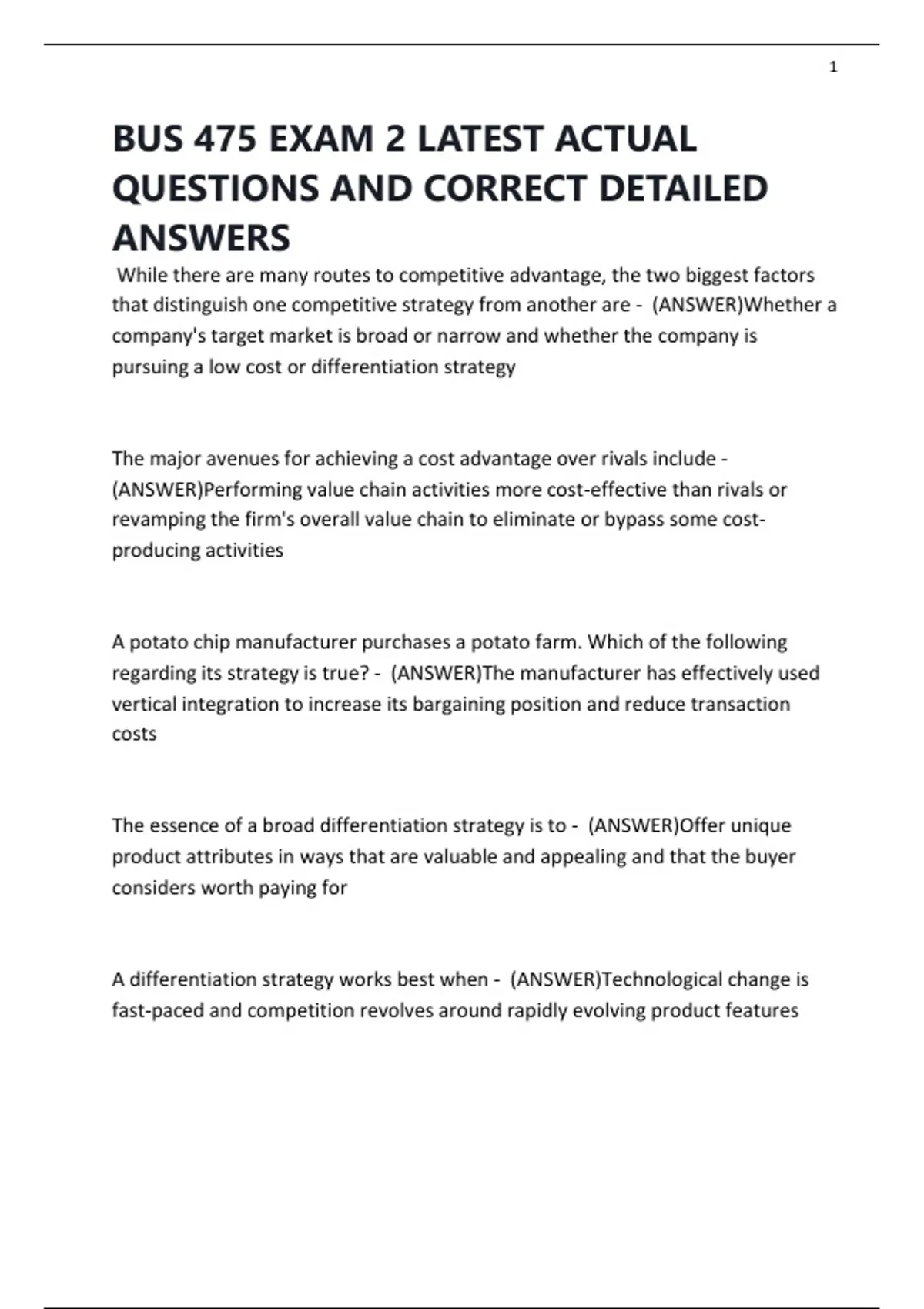 1

BUS 475 EXAM 2 LATEST ACTUAL QUESTIONS AND CORRECT DETAILED ANSWERS

While there are many routes to competitive advantage, the two biggest factors that distinguish one competitive strategy from another are - (ANSWER)Whether a company's target market is broad or narrow and whether the company is pursuing a low cost or differentiation strategy

The major avenues for achieving a cost advantage over rivals include - (ANSWER)Performing value chain activities more cost-effective than rivals or revamping the firm's overall value chain to eliminate or bypass some cost-producing activities

A potato chip manufacturer purchases a potato farm. Which of the following regarding its strategy is true? - (ANSWER)The manufacturer has effectively used vertical integration to increase its bargaining position and reduce transaction costs

The essence of a broad differentiation strategy is to - (ANSWER)Offer unique product attributes in ways that are valuable and appealing and that the buyer considers worth paying for

A differentiation strategy works best when - (ANSWER)Technological change is fast-paced and competition revolves around rapidly evolving product features